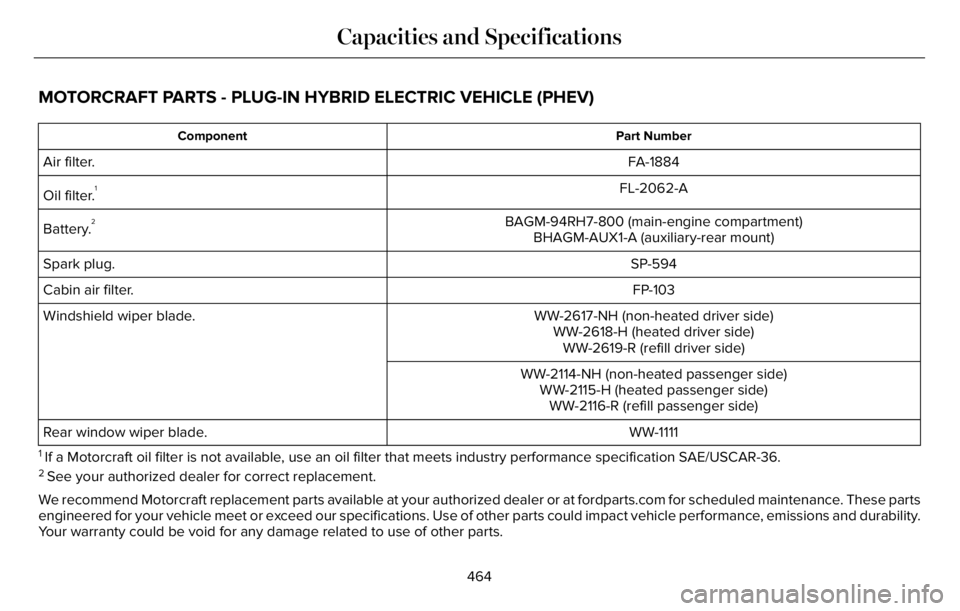 Capacities and Specifications

MOTORCRAFT PARTS - PLUG-IN HYBRID ELECTRIC VEHICLE (PHEV)

| Component | Part Number |
|---|---|
| Air filter. | FA-1884 |
| Oil filter.$^1$ | FL-2062-A |
| Battery.$^2$ | BAGM-94RH7-800 (main-engine compartment) BHAGM-AUX1-A (auxiliary-rear mount) |
| Spark plug. | SP-594 |
| Cabin air filter. | FP-103 |
| Windshield wiper blade. | WW-2617-NH (non-heated driver side) WW-2618-H (heated driver side) WW-2619-R (refill driver side) |
| | WW-2114-NH (non-heated passenger side) WW-2115-H (heated passenger side) WW-2116-R (refill passenger side) |
| Rear window wiper blade. | WW-1111 |

$^1$ If a Motorcraft oil filter is not available, use an oil filter that meets industry performance specification SAE/USCAR-36.

$^2$ See your authorized dealer for correct replacement.

We recommend Motorcraft replacement parts available at your authorized dealer or at fordparts.com for scheduled maintenance. These parts engineered for your vehicle meet or exceed our specifications. Use of other parts could impact vehicle performance, emissions and durability. Your warranty could be void for any damage related to use of other parts.

464

carmanualsonline.info